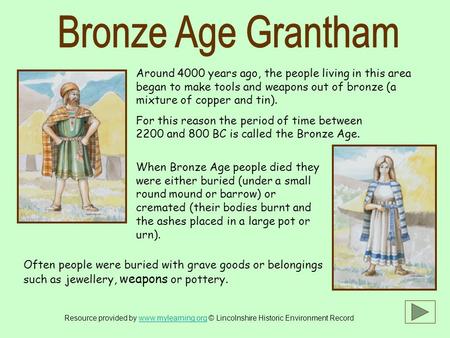 Bronze Age Grantham

Around 4000 years ago, the people living in this area began to make tools and weapons out of bronze (a mixture of copper and tin).

For this reason the period of time between 2200 and 800 BC is called the Bronze Age.

When Bronze Age people died they were either buried (under a small round mound or barrow) or cremated (their bodies burnt and the ashes placed in a large pot or urn).

Often people were buried with grave goods or belongings such as jewellery, weapons or pottery.

Resource provided by www.mylearning.org © Lincolnshire Historic Environment Record